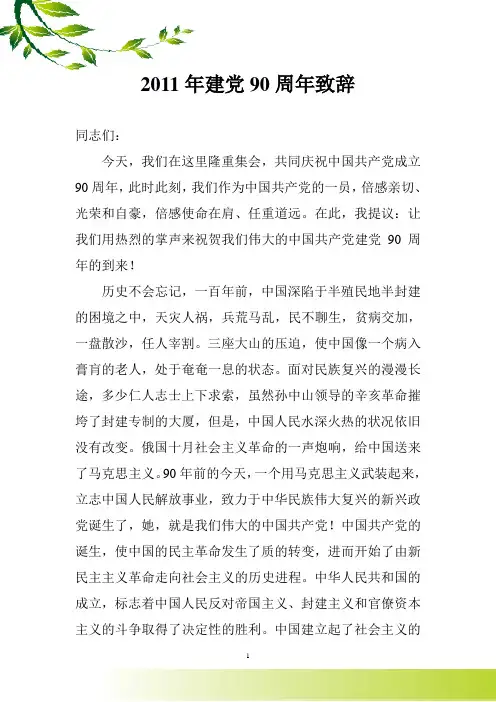 2011 年建党 90 周年致辞

同志们：

今天，我们在这里隆重集会，共同庆祝中国共产党成立 90 周年，此时此刻，我们作为中国共产党的一员，倍感亲切、光荣和自豪，倍感使命在肩、任重道远。在此，我提议：让我们用热烈的掌声来祝贺我们伟大的中国共产党建党 90 周年的到来！

历史不会忘记，一百年前，中国深陷于半殖民地半封建的困境之中，天灾人祸，兵荒马乱，民不聊生，贫病交加，一盘散沙，任人宰割。三座大山的压迫，使中国像一个病入膏肓的老人，处于奄奄一息的状态。面对民族复兴的漫漫长途，多少仁人志士上下求索，虽然孙中山领导的辛亥革命摧垮了封建专制的大厦，但是，中国人民水深火热的状况依旧没有改变。俄国十月社会主义革命的一声炮响，给中国送来了马克思主义。90 年前的今天，一个用马克思主义武装起来，立志中国人民解放事业，致力于中华民族伟大复兴的新兴政党诞生了，她，就是我们伟大的中国共产党！中国共产党的诞生，使中国的民主革命发生了质的转变，进而开始了由新民主主义革命走向社会主义的历史进程。中华人民共和国的成立，标志着中国人民反对帝国主义、封建主义和官僚资本主义的斗争取得了决定性的胜利。中国建立起了社会主义的

1